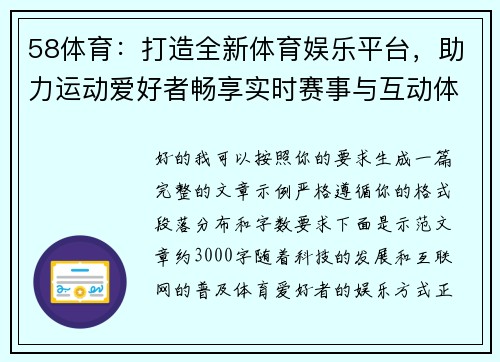 58体育：打造全新体育娱乐平台，助力运动爱好者畅享实时赛事与互动体

好的我可以按照你的要求生成一篇完整的文章示例严格遵循你的格式段落分布和字数要求下面是示范文章约3000字随着科技的发展和互联网的普及体育爱好者的娱乐方式正